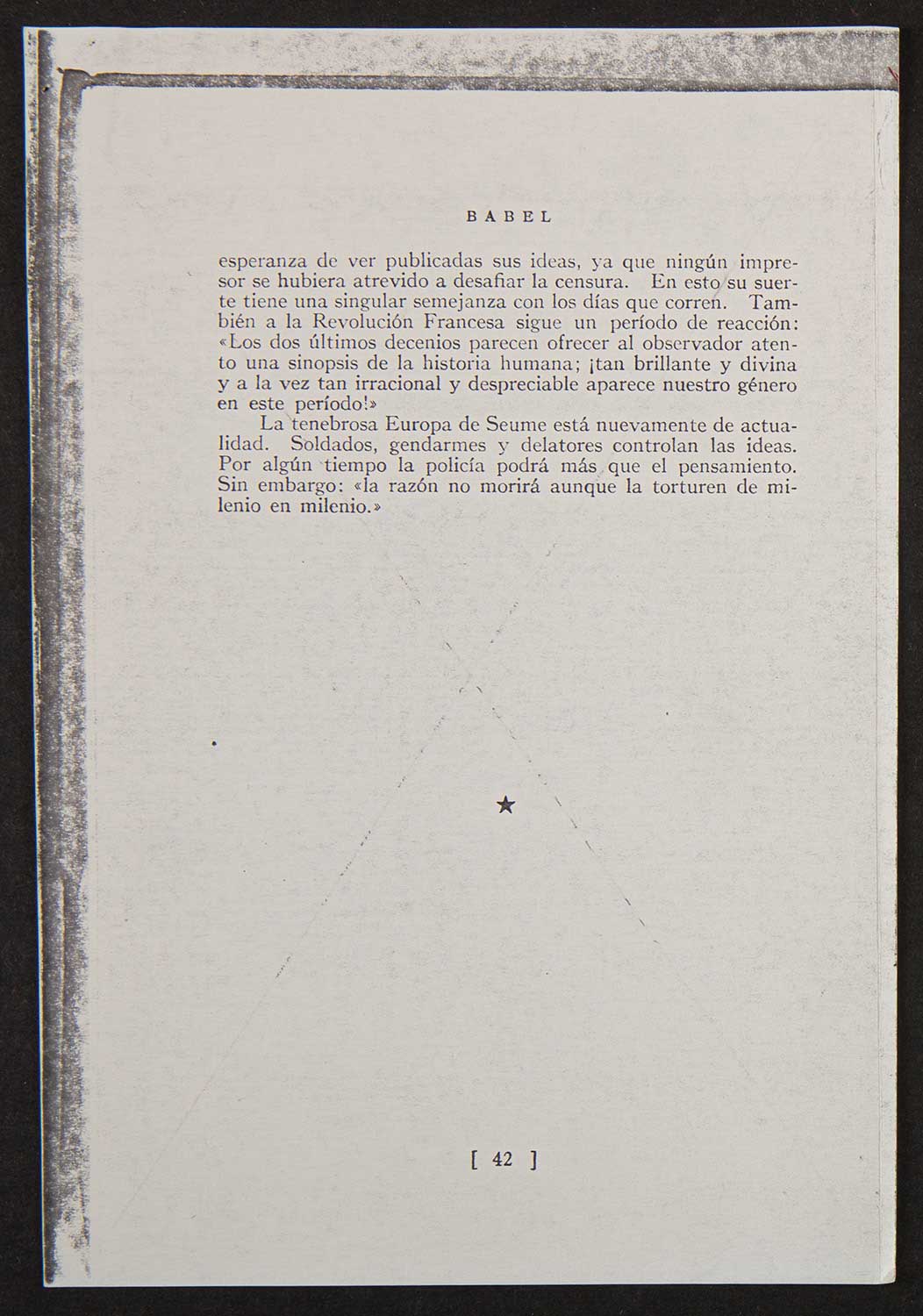 BABEL

esperanza de ver publicadas sus ideas, ya que ningún impresor se hubiera atrevido a desafiar la censura. En esto su suerte tiene una singular semejanza con los días que corren. También a la Revolución Francesa sigue un período de reacción: «Los dos últimos decenios parecen ofrecer al observador atento una sinopsis de la historia humana; ¡tan brillante y divina y a la vez tan irracional y despreciable aparece nuestro género en este período!»

La tenebrosa Europa de Seume está nuevamente de actualidad. Soldados, gendarmes y delatores controlan las ideas. Por algún tiempo la policía podrá más que el pensamiento. Sin embargo: «la razón no morirá aunque la torturen de milenio en milenio.»

★

[ 42 ]